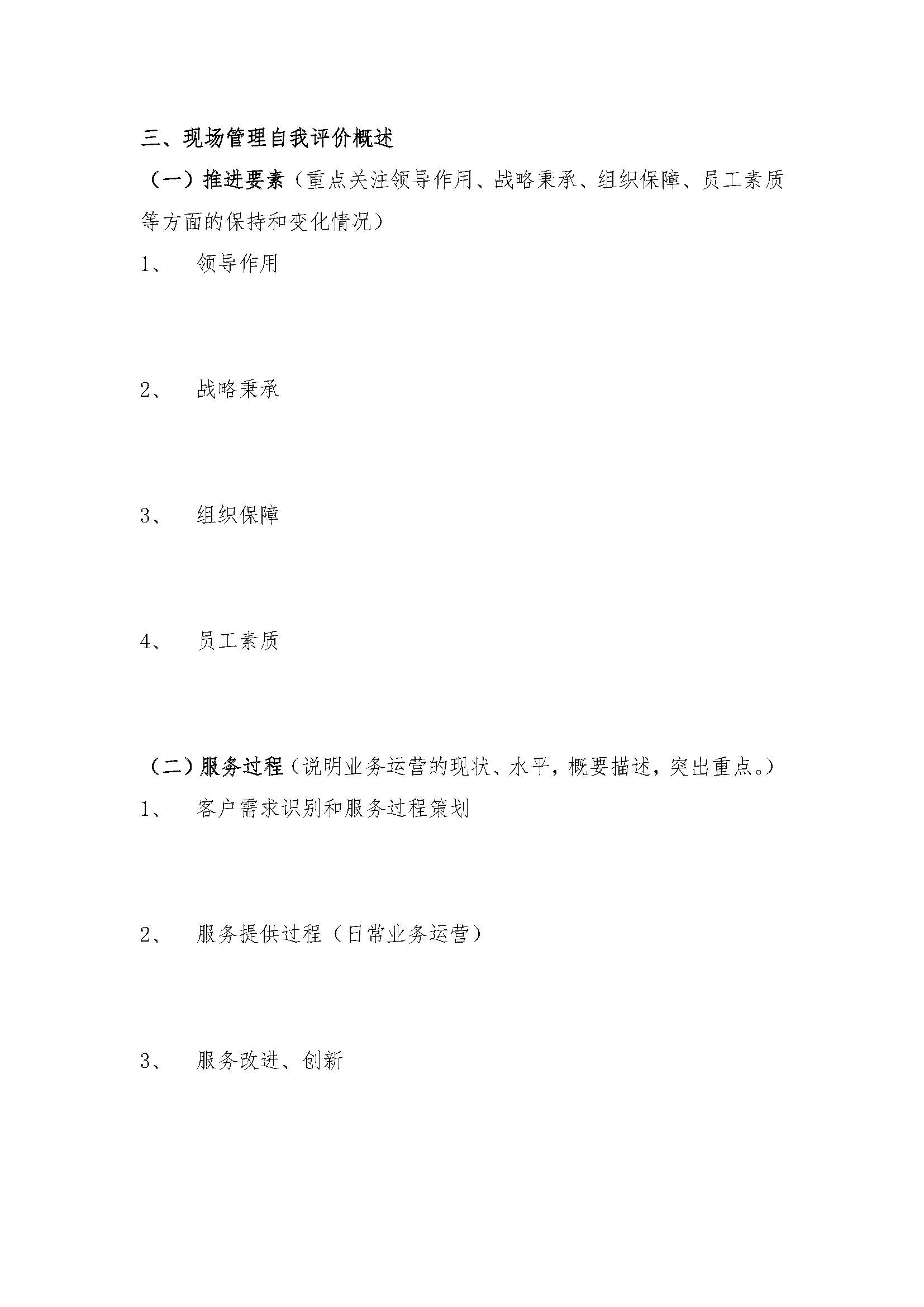 三、现场管理自我评价概述

（一）推进要素（重点关注领导作用、战略秉承、组织保障、员工素质等方面的保持和变化情况）

1、 领导作用

2、 战略秉承

3、 组织保障

4、 员工素质

（二）服务过程（说明业务运营的现状、水平，概要描述，突出重点。）

1、 客户需求识别和服务过程策划

2、 服务提供过程（日常业务运营）

3、 服务改进、创新